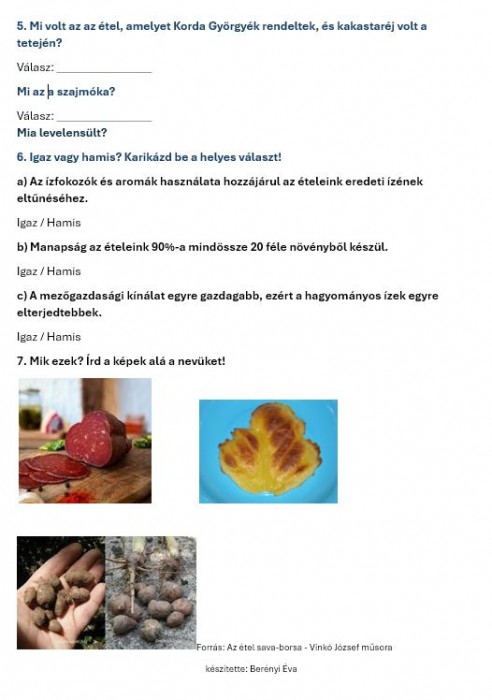 5. Mi volt az az étel, amelyet Korda Györgyék rendeltek, és kakastaréj volt a tetején?

Válasz: ________________

Mi az a szajmóka?

Válasz: ________________

Mia levelensült?

6. Igaz vagy hamis? Karikázd be a helyes választ!

a) Az ízfokozók és aromák használata hozzájárul az ételeink eredeti ízének eltűnéséhez.

Igaz / Hamis

b) Manapság az ételeink 90%-a mindössze 20 féle növényből készül.

Igaz / Hamis

c) A mezőgazdasági kínálat egyre gazdagabb, ezért a hagyományos ízek egyre elterjedtebbek.

Igaz / Hamis

7. Mik ezek? Írd a képek alá a nevüket!

Forrás: Az étel sava-borsa - Vinkó József műsora

készítette: Berényi Éva